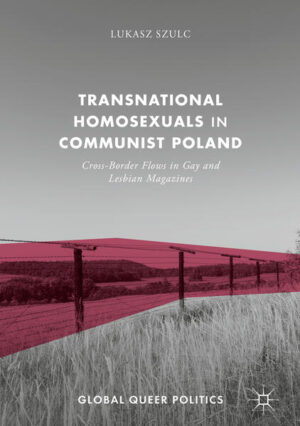 LUKASZ SZULC

TRANSNATIONAL HOMOSEXUALS IN COMMUNIST POLAND

Cross-Border Flows in Gay and Lesbian Magazines

GLOBAL QUEER POLITICS